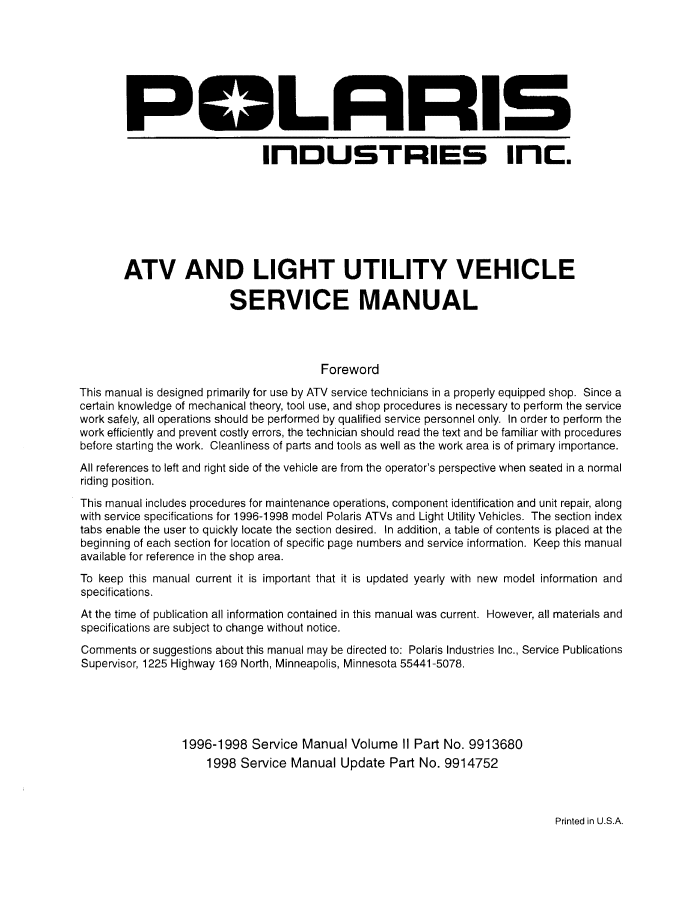 POLARIS
INDUSTRIES INC.

ATV AND LIGHT UTILITY VEHICLE SERVICE MANUAL

Foreword

This manual is designed primarily for use by ATV service technicians in a properly equipped shop. Since a certain knowledge of mechanical theory, tool use, and shop procedures is necessary to perform the service work safely, all operations should be performed by qualified service personnel only. In order to perform the work efficiently and prevent costly errors, the technician should read the text and be familiar with procedures before starting the work. Cleanliness of parts and tools as well as the work area is of primary importance.

All references to left and right side of the vehicle are from the operator's perspective when seated in a normal riding position.

This manual includes procedures for maintenance operations, component identification and unit repair, along with service specifications for 1996-1998 model Polaris ATVs and Light Utility Vehicles. The section index tabs enable the user to quickly locate the section desired. In addition, a table of contents is placed at the beginning of each section for location of specific page numbers and service information. Keep this manual available for reference in the shop area.

To keep this manual current it is important that it is updated yearly with new model information and specifications.

At the time of publication all information contained in this manual was current. However, all materials and specifications are subject to change without notice.

Comments or suggestions about this manual may be directed to: Polaris Industries Inc., Service Publications Supervisor, 1225 Highway 169 North, Minneapolis, Minnesota 55441-5078.

1996-1998 Service Manual Volume II Part No. 9913680
1998 Service Manual Update Part No. 9914752

Printed in U.S.A.